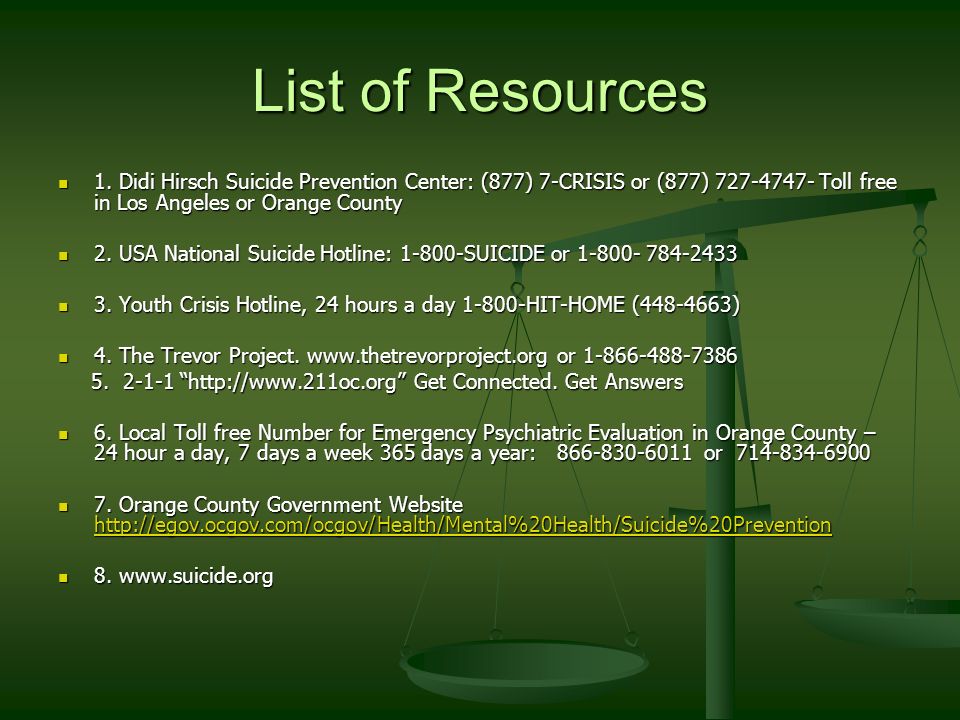 List of Resources

1. Didi Hirsch Suicide Prevention Center: (877) 7-CRISIS or (877) 727-4747- Toll free in Los Angeles or Orange County

2. USA National Suicide Hotline: 1-800-SUICIDE or 1-800- 784-2433

3. Youth Crisis Hotline, 24 hours a day 1-800-HIT-HOME (448-4663)

4. The Trevor Project. www.thetrevorproject.org or 1-866-488-7386

5. 2-1-1 “http://www.211oc.org” Get Connected. Get Answers

6. Local Toll free Number for Emergency Psychiatric Evaluation in Orange County – 24 hour a day, 7 days a week 365 days a year: 866-830-6011 or 714-834-6900

7. Orange County Government Website http://egov.ocgov.com/ocgov/Health/Mental%20Health/Suicide%20Prevention

8. www.suicide.org